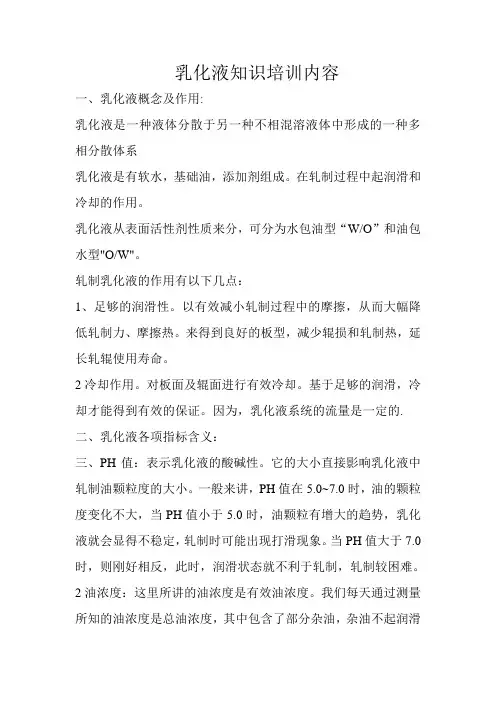 乳化液知识培训内容

一、乳化液概念及作用:

乳化液是一种液体分散于另一种不相混溶液体中形成的一种多相分散体系

乳化液是有软水，基础油，添加剂组成。在轧制过程中起润滑和冷却的作用。

乳化液从表面活性剂性质来分，可分为水包油型“W/O”和油包水型"O/W"。

轧制乳化液的作用有以下几点：

1、足够的润滑性。以有效减小轧制过程中的摩擦，从而大幅降低轧制力、摩擦热。来得到良好的板型，减少辊损和轧制热，延长轧辊使用寿命。

2 冷却作用。对板面及辊面进行有效冷却。基于足够的润滑，冷却才能得到有效的保证。因为，乳化液系统的流量是一定的.

二、乳化液各项指标含义：

三、PH 值：表示乳化液的酸碱性。它的大小直接影响乳化液中轧制油颗粒度的大小。一般来讲，PH 值在 5.0~7.0 时，油的颗粒度变化不大，当 PH 值小于 5.0 时，油颗粒有增大的趋势，乳化液就会显得不稳定，轧制时可能出现打滑现象。当 PH 值大于 7.0 时，则刚好相反，此时，润滑状态就不利于轧制，轧制较困难。

2 油浓度：这里所讲的油浓度是有效油浓度。我们每天通过测量所知的油浓度是总油浓度，其中包含了部分杂油，杂油不起润滑